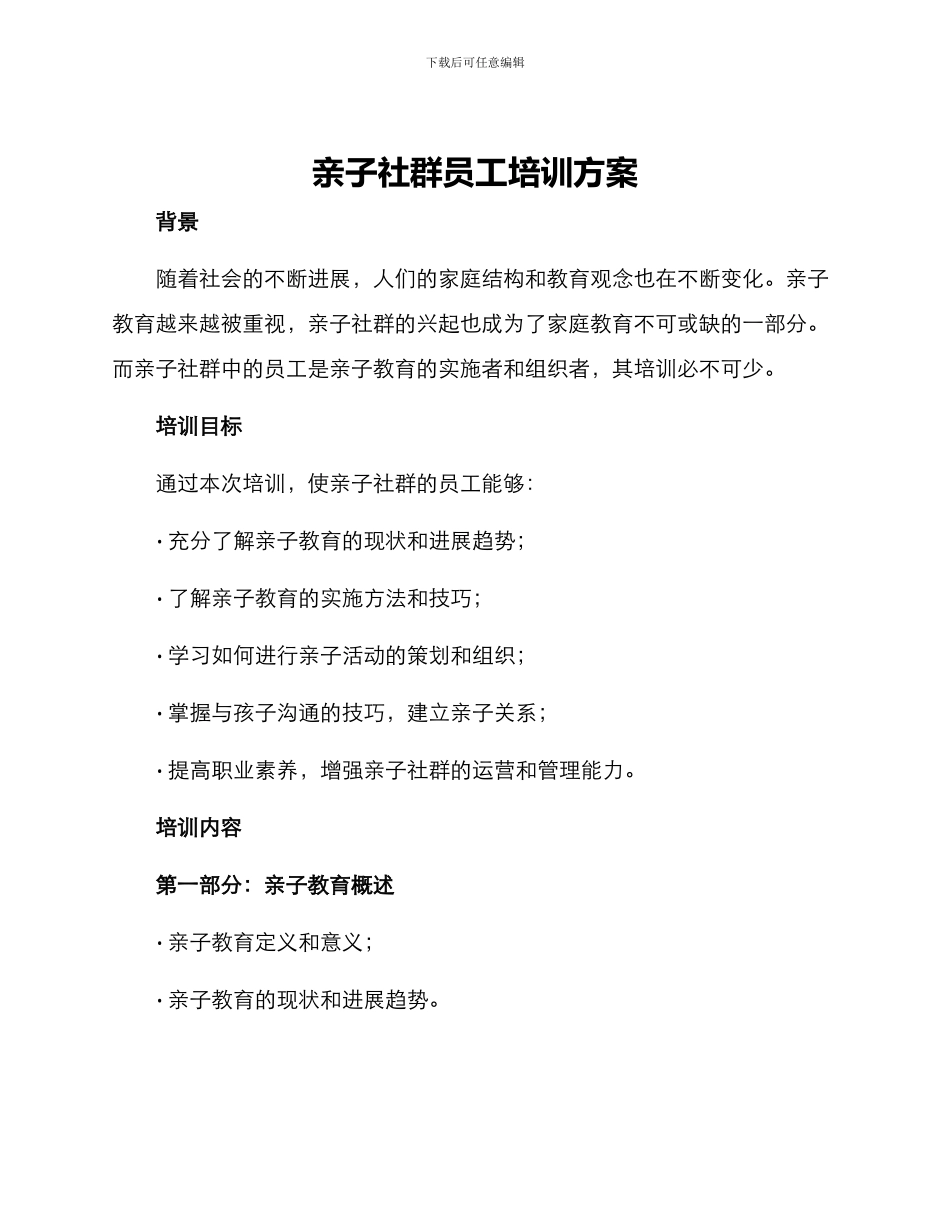 下载后可任意编辑

亲子社群员工培训方案

背景

随着社会的不断进展，人们的家庭结构和教育观念也在不断变化。亲子教育越来越被重视，亲子社群的兴起也成为了家庭教育不可或缺的一部分。而亲子社群中的员工是亲子教育的实施者和组织者，其培训必不可少。

培训目标

通过本次培训，使亲子社群的员工能够：

• 充分了解亲子教育的现状和进展趋势；

• 了解亲子教育的实施方法和技巧；

• 学习如何进行亲子活动的策划和组织；

• 掌握与孩子沟通的技巧，建立亲子关系；

• 提高职业素养，增强亲子社群的运营和管理能力。

培训内容

第一部分：亲子教育概述

• 亲子教育定义和意义；

• 亲子教育的现状和进展趋势。